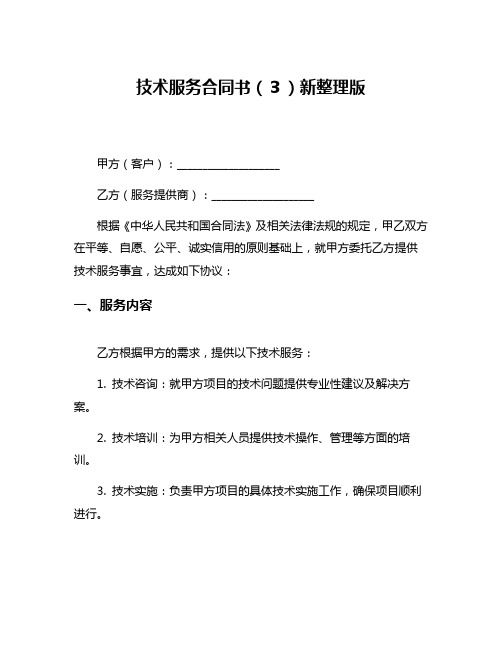 技术服务合同书（3）新整理版

甲方（客户）：__________________

乙方（服务提供商）：__________________

根据《中华人民共和国合同法》及相关法律法规的规定，甲乙双方在平等、自愿、公平、诚实信用的原则基础上，就甲方委托乙方提供技术服务事宜，达成如下协议：

一、服务内容

乙方根据甲方的需求，提供以下技术服务：

1. 技术咨询：就甲方项目的技术问题提供专业性建议及解决方案。

2. 技术培训：为甲方相关人员提供技术操作、管理等方面的培训。

3. 技术实施：负责甲方项目的具体技术实施工作，确保项目顺利进行。